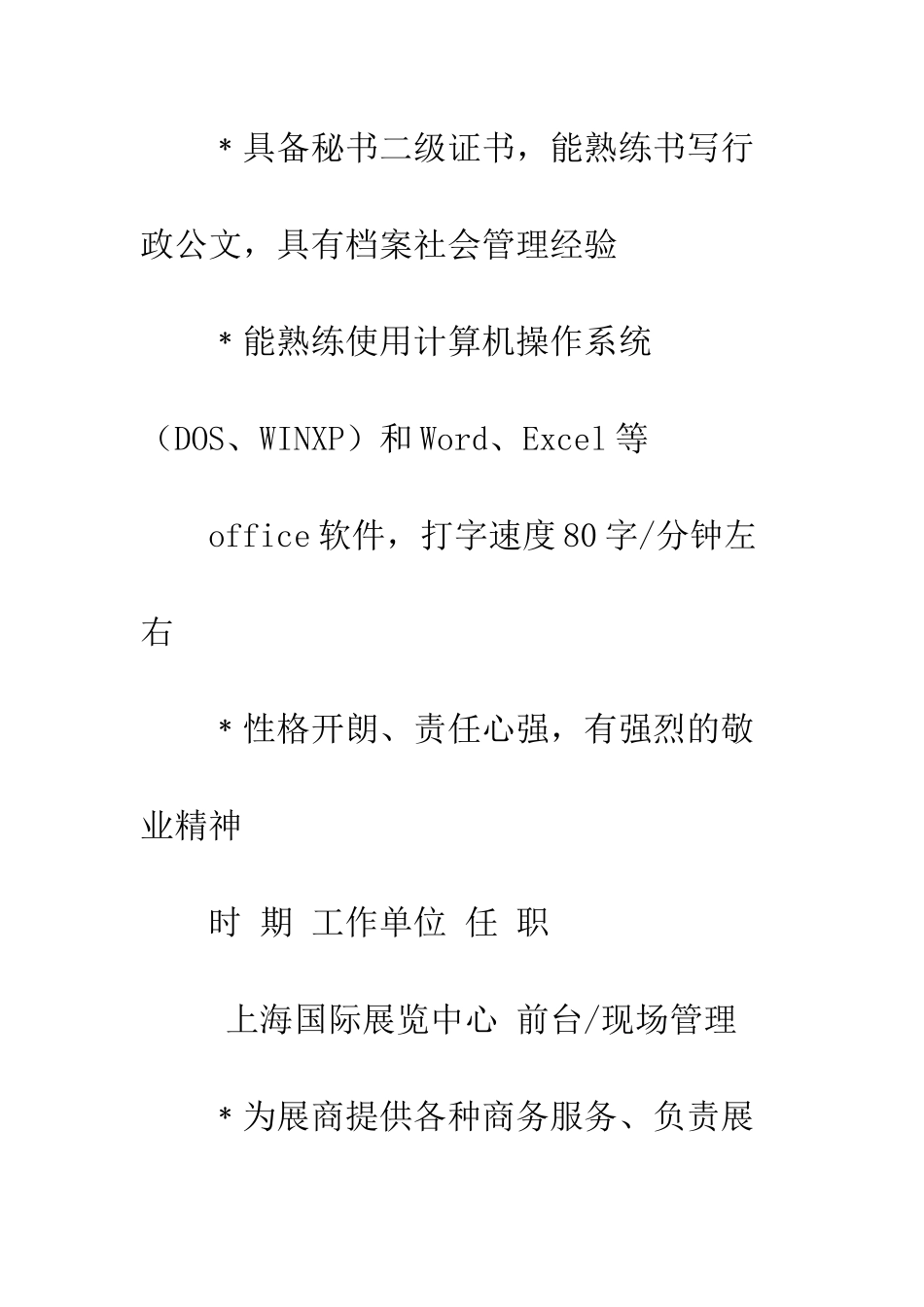 ＊具备秘书二级证书，能熟练书写行政公文，具有档案社会管理经验

＊能熟练使用计算机操作系统（DOS、WINXP）和Word、Excel等

office软件，打字速度80字/分钟左右

＊性格开朗、责任心强，有强烈的敬业精神

时 期 工作单位 任 职

上海国际展览中心 前台/现场管理

＊为展商提供各种商务服务、负责展